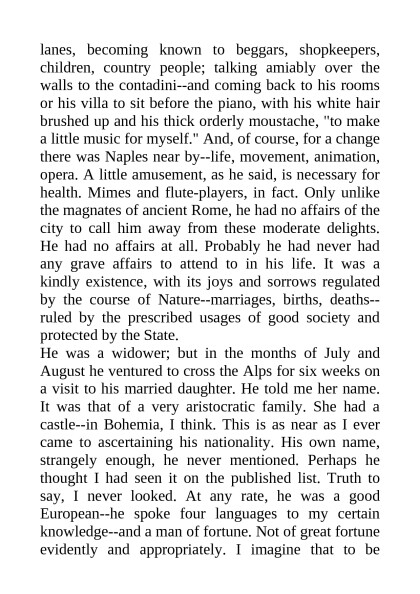 lanes, becoming known to beggars, shopkeepers, children, country people; talking amiably over the walls to the contadini--and coming back to his rooms or his villa to sit before the piano, with his white hair brushed up and his thick orderly moustache, "to make a little music for myself." And, of course, for a change there was Naples near by--life, movement, animation, opera. A little amusement, as he said, is necessary for health. Mimes and flute-players, in fact. Only unlike the magnates of ancient Rome, he had no affairs of the city to call him away from these moderate delights. He had no affairs at all. Probably he had never had any grave affairs to attend to in his life. It was a kindly existence, with its joys and sorrows regulated by the course of Nature--marriages, births, deaths--ruled by the prescribed usages of good society and protected by the State.
He was a widower; but in the months of July and August he ventured to cross the Alps for six weeks on a visit to his married daughter. He told me her name. It was that of a very aristocratic family. She had a castle--in Bohemia, I think. This is as near as I ever came to ascertaining his nationality. His own name, strangely enough, he never mentioned. Perhaps he thought I had seen it on the published list. Truth to say, I never looked. At any rate, he was a good European--he spoke four languages to my certain knowledge--and a man of fortune. Not of great fortune evidently and appropriately. I imagine that to be